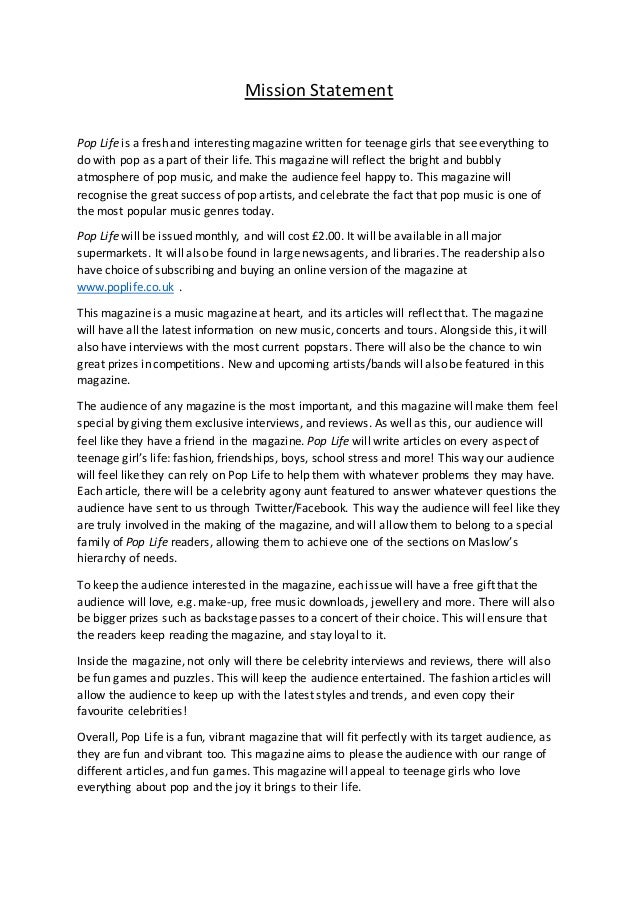 Mission Statement

Pop Life is a fresh and interesting magazine written for teenage girls that see everything to do with pop as a part of their life. This magazine will reflect the bright and bubbly atmosphere of pop music, and make the audience feel happy to. This magazine will recognise the great success of pop artists, and celebrate the fact that pop music is one of the most popular music genres today.

Pop Life will be issued monthly, and will cost £2.00. It will be available in all major supermarkets. It will also be found in large newsagents, and libraries. The readership also have choice of subscribing and buying an online version of the magazine at www.poplife.co.uk .

This magazine is a music magazine at heart, and its articles will reflect that. The magazine will have all the latest information on new music, concerts and tours. Alongside this, it will also have interviews with the most current popstars. There will also be the chance to win great prizes in competitions. New and upcoming artists/bands will also be featured in this magazine.

The audience of any magazine is the most important, and this magazine will make them feel special by giving them exclusive interviews, and reviews. As well as this, our audience will feel like they have a friend in the magazine. Pop Life will write articles on every aspect of teenage girl's life: fashion, friendships, boys, school stress and more! This way our audience will feel like they can rely on Pop Life to help them with whatever problems they may have. Each article, there will be a celebrity agony aunt featured to answer whatever questions the audience have sent to us through Twitter/Facebook. This way the audience will feel like they are truly involved in the making of the magazine, and will allow them to belong to a special family of Pop Life readers, allowing them to achieve one of the sections on Maslow's hierarchy of needs.

To keep the audience interested in the magazine, each issue will have a free gift that the audience will love, e.g. make-up, free music downloads, jewellery and more. There will also be bigger prizes such as backstage passes to a concert of their choice. This will ensure that the readers keep reading the magazine, and stay loyal to it.

Inside the magazine, not only will there be celebrity interviews and reviews, there will also be fun games and puzzles. This will keep the audience entertained. The fashion articles will allow the audience to keep up with the latest styles and trends, and even copy their favourite celebrities!

Overall, Pop Life is a fun, vibrant magazine that will fit perfectly with its target audience, as they are fun and vibrant too. This magazine aims to please the audience with our range of different articles, and fun games. This magazine will appeal to teenage girls who love everything about pop and the joy it brings to their life.